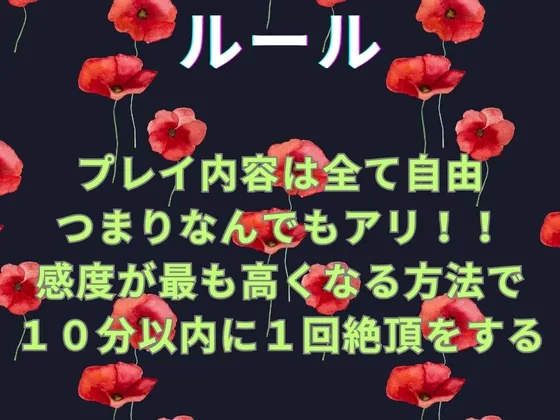 ルール

プレイ内容は全て自由
つまりなんでもアリ！！
感度が最も高くなる方法で
１０分以内に１回絶頂をする